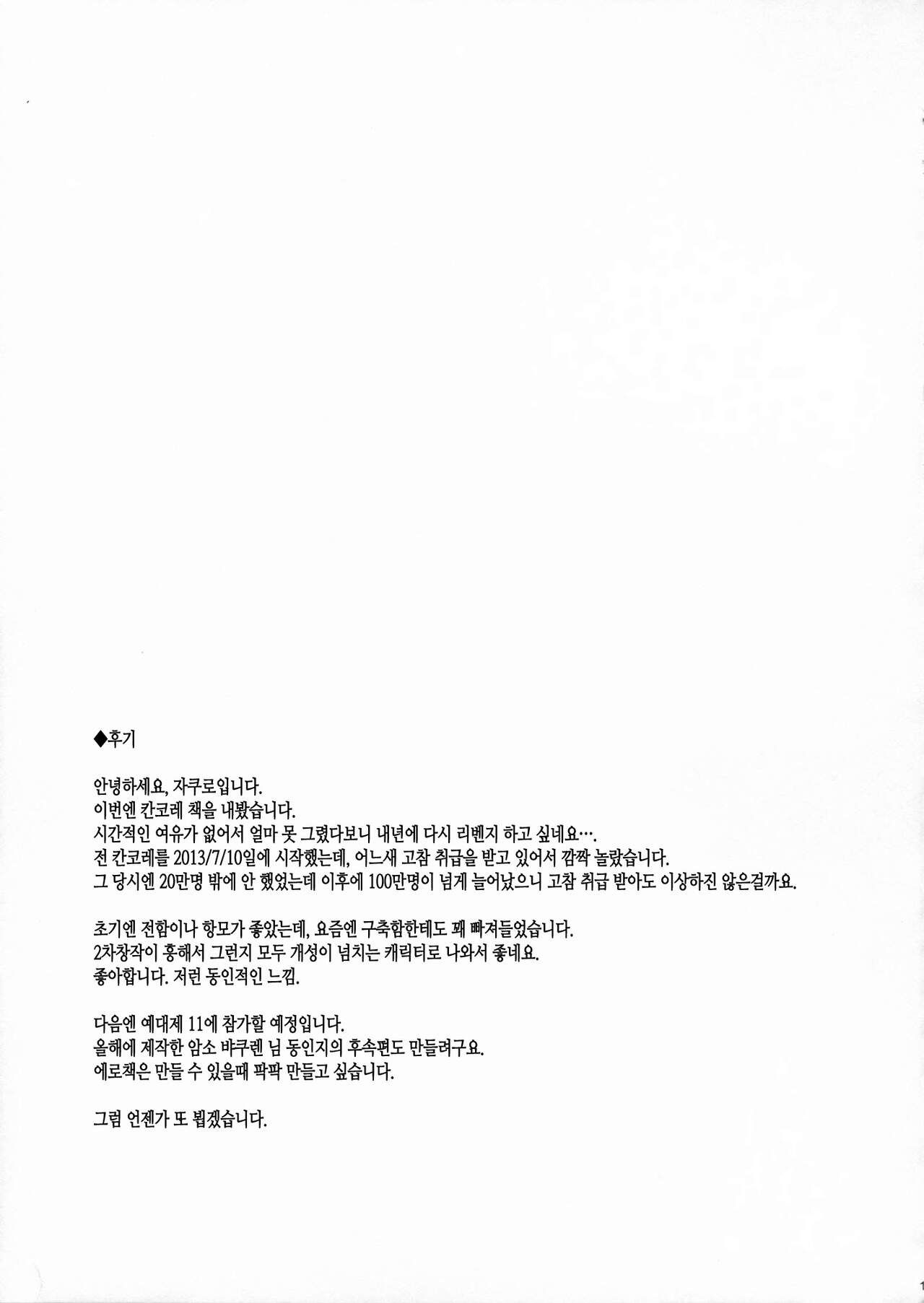 ◆후기

안녕하세요, 자쿠로입니다.
이번엔 칸코레 책을 내봤습니다.
시간적인 여유가 없어서 얼마 못 그렸다보니 내년에 다시 리벤지 하고 싶네요….
전 칸코레를 2013/7/10일에 시작했는데, 어느새 고참 취급을 받고 있어서 깜짝 놀랐습니다.
그 당시엔 20만명 밖에 안 했었는데 이후에 100만명이 넘게 늘어났으니 고참 취급 받아도 이상하진 않은걸까요.

초기엔 전함이나 항모가 좋았는데, 요즘엔 구축함한테도 꽤 빠져들었습니다.
2차창작이 흥해서 그런지 모두 개성이 넘치는 캐릭터로 나와서 좋네요.
좋아합니다. 저런 동인적인 느낌.

다음엔 예대제 11에 참가할 예정입니다.
올해에 제작한 암소 뱌쿠렌 님 동인지의 후속편도 만들려구요.
에로책은 만들 수 있을때 팍팍 만들고 싶습니다.

그럼 언젠가 또 뵙겠습니다.